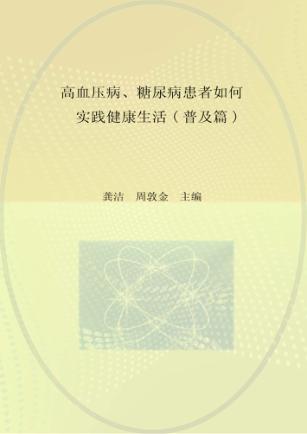 高血压病、糖尿病患者如何实践健康生活（普及篇）

龚洁　周敦金　主编